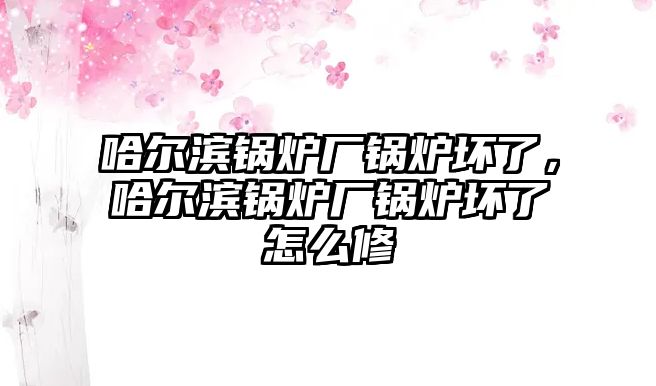 哈尔滨锅炉厂锅炉坏了，哈尔滨锅炉厂锅炉坏了怎么修